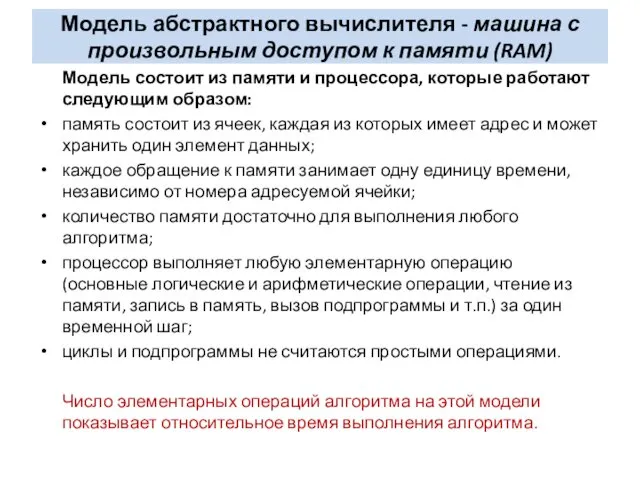 Модель абстрактного вычислителя - машина с произвольным доступом к памяти (RAM)

Модель состоит из памяти и процессора, которые работают следующим образом:

• память состоит из ячеек, каждая из которых имеет адрес и может хранить один элемент данных;
• каждое обращение к памяти занимает одну единицу времени, независимо от номера адресуемой ячейки;
• количество памяти достаточно для выполнения любого алгоритма;
• процессор выполняет любую элементарную операцию (основные логические и арифметические операции, чтение из памяти, запись в память, вызов подпрограммы и т.п.) за один временной шаг;
• циклы и подпрограммы не считаются простыми операциями.

Число элементарных операций алгоритма на этой модели показывает относительное время выполнения алгоритма.